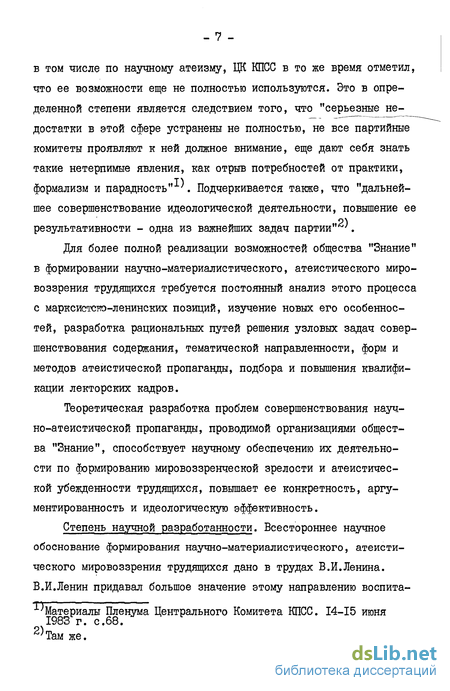 - 7 -

в том числе по научному атеизму, ЦК КПСС в то же время отметил, что ее возможности еще не полностью используются. Это в определенной степени является следствием того, что "серьезные недостатки в этой сфере устранены не полностью, не все партийные комитеты проявляют к ней должное внимание, еще дают себя знать такие нетерпимые явления, как отрыв потребностей от практики, формализм и парадность"$^{1)}$. Подчеркивается также, что "дальнейшее совершенствование идеологической деятельности, повышение ее результативности - одна из важнейших задач партии"$^{2)}$.

Для более полной реализации возможностей общества "Знание" в формировании научно-материалистического, атеистического мировоззрения трудящихся требуется постоянный анализ этого процесса с марксистско-ленинских позиций, изучение новых его особенностей, разработка рациональных путей решения узловых задач совершенствования содержания, тематической направленности, форм и методов атеистической пропаганды, подбора и повышения квалификации лекторских кадров.

Теоретическая разработка проблем совершенствования научно-атеистической пропаганды, проводимой организациями общества "Знание", способствует научному обеспечению их деятельности по формированию мировоззренческой зрелости и атеистической убежденности трудящихся, повышает ее конкретность, аргументированность и идеологическую эффективность.

Степень научной разработанности. Всестороннее научное обоснование формирования научно-материалистического, атеистического мировоззрения трудящихся дано в трудах В.И.Ленина. В.И.Ленин придавал большое значение этому направлению воспита-

$^{1)}$Материалы Пленума Центрального Комитета КПСС. 14-15 июня 1983 г. с.68.
$^{2)}$Там же.

dsLib.net
библиотека диссертаций